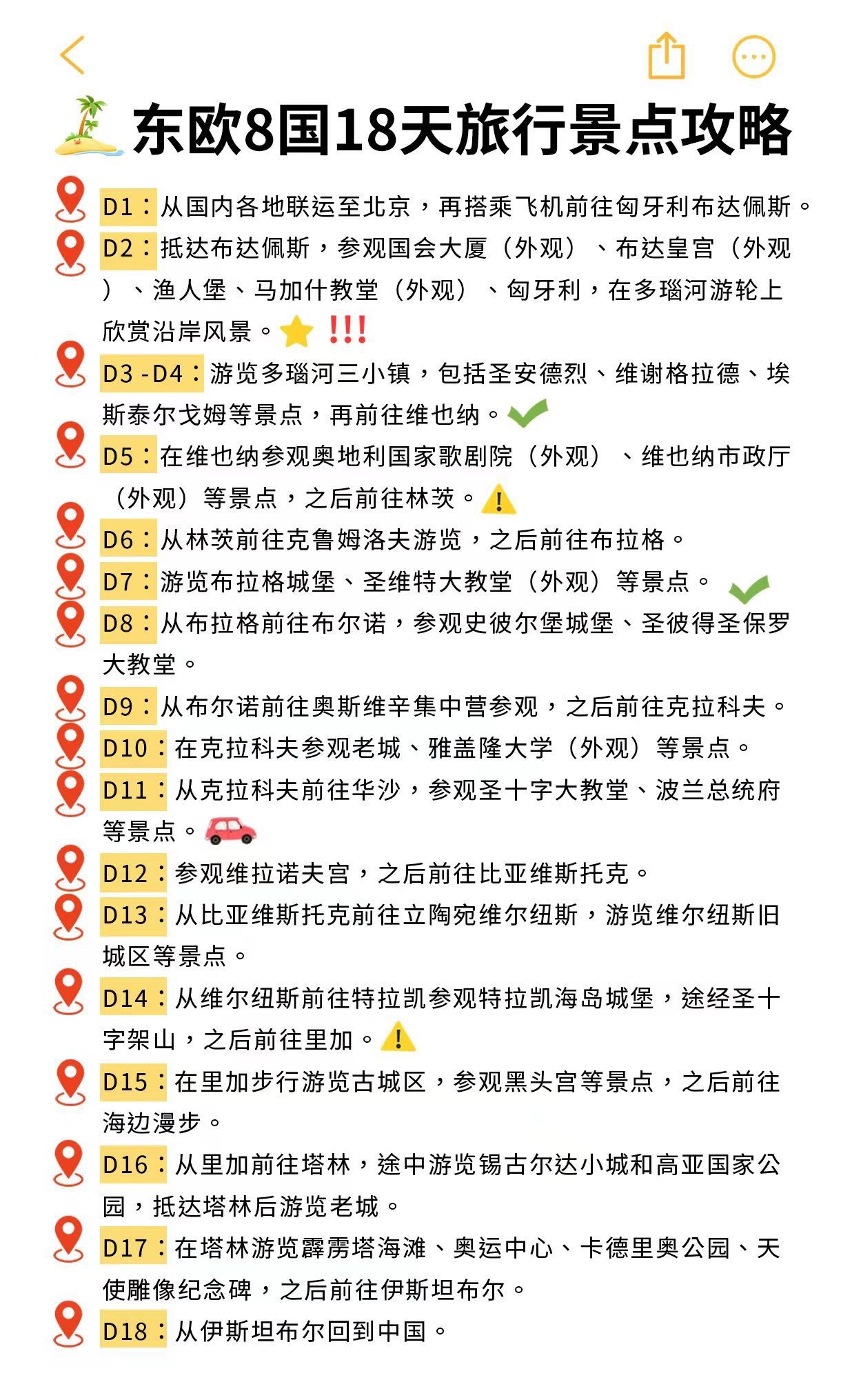 东欧8国18天旅行景点攻略

D1：从国内各地联运至北京，再搭乘飞机前往匈牙利布达佩斯。

D2：抵达布达佩斯，参观国会大厦（外观）、布达皇宫（外观）、渔人堡、马加什教堂（外观）、匈牙利，在多瑙河游轮上欣赏沿岸风景。!!!

D3-D4：游览多瑙河三小镇，包括圣安德烈、维谢格拉德、埃斯泰尔戈姆等景点，再前往维也纳。

D5：在维也纳参观奥地利国家歌剧院（外观）、维也纳市政厅（外观）等景点，之后前往林茨。

D6：从林茨前往克鲁姆洛夫游览，之后前往布拉格。

D7：游览布拉格城堡、圣维特大教堂（外观）等景点。

D8：从布拉格前往布尔诺，参观史彼尔堡城堡、圣彼得圣保罗大教堂。

D9：从布尔诺前往奥斯维辛集中营参观，之后前往克拉科夫。

D10：在克拉科夫参观老城、雅盖隆大学（外观）等景点。

D11：从克拉科夫前往华沙，参观圣十字大教堂、波兰总统府等景点。

D12：参观维拉诺夫宫，之后前往比亚维斯托克。

D13：从比亚维斯托克前往立陶宛维尔纽斯，游览维尔纽斯旧城区等景点。

D14：从维尔纽斯前往特拉凯参观特拉凯海岛城堡，途经圣十字架山，之后前往里加。

D15：在里加步行游览古城区，参观黑头宫等景点，之后前往海边漫步。

D16：从里加前往塔林，途中游览锡古尔达小城和高亚国家公园，抵达塔林后游览老城。

D17：在塔林游览霹雳塔海滩、奥运中心、卡德里奥公园、天使雕像纪念碑，之后前往伊斯坦布尔。

D18：从伊斯坦布尔回到中国。